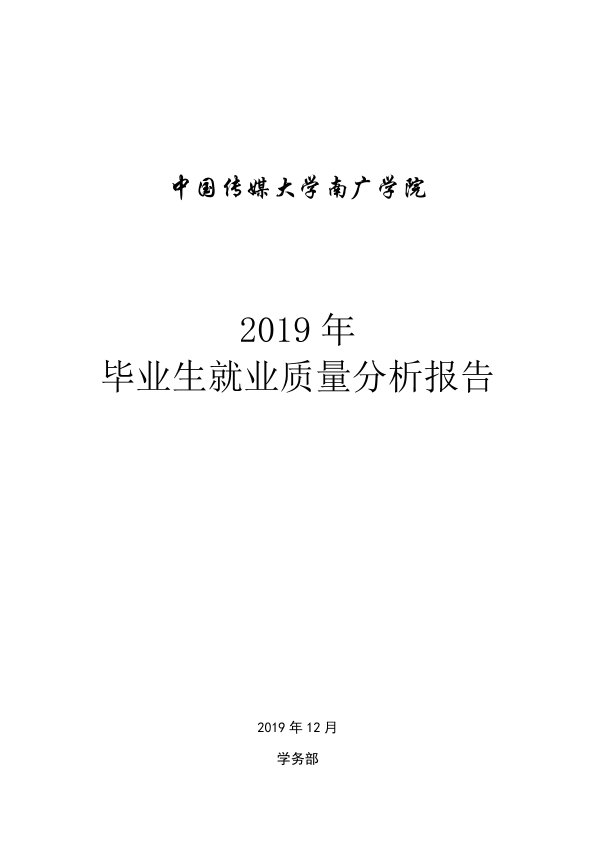 中国传媒大学南广学院

2019年
毕业生就业质量分析报告

2019年12月

学务部